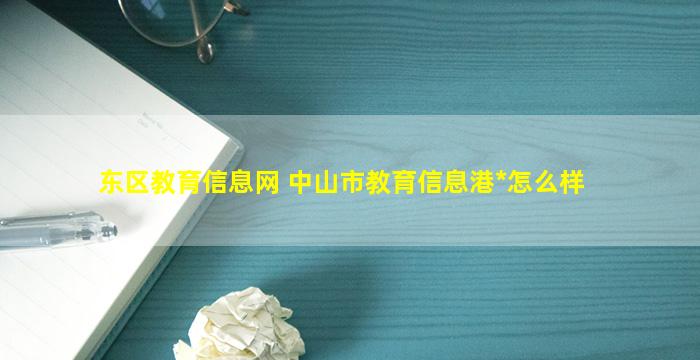 东区教育信息网 中山市教育信息港*怎么样